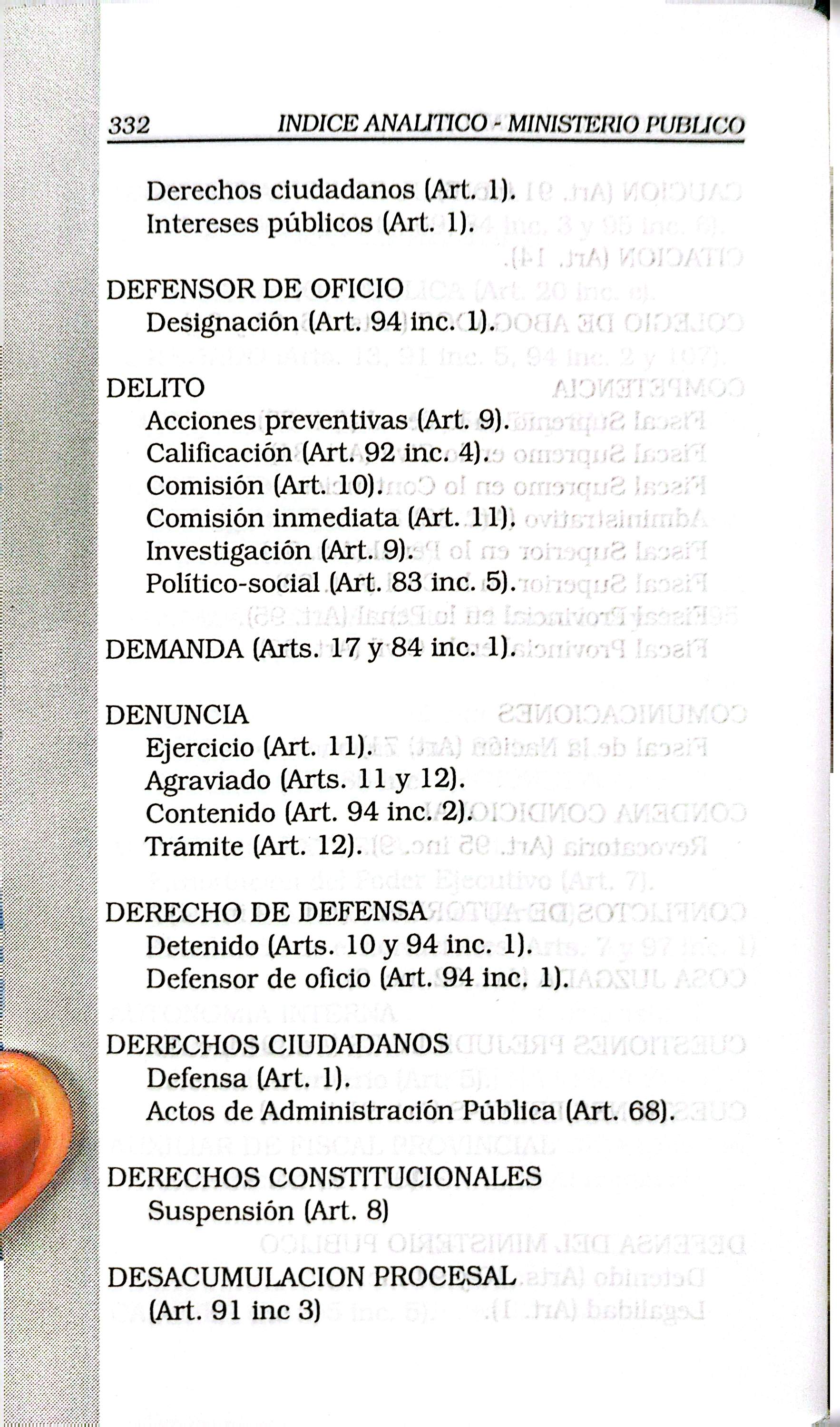 332 INDICE ANALITICO - MINISTERIO PUBLICO

Derechos ciudadanos (Art. 1).
Intereses públicos (Art. 1).

DEFENSOR DE OFICIO
Designación (Art. 94 inc. 1).

DELITO
Acciones preventivas (Art. 9).
Calificación (Art. 92 inc. 4).
Comisión (Art. 10).
Comisión inmediata (Art. 11).
Investigación (Art. 9).
Político-social (Art. 83 inc. 5).

DEMANDA (Arts. 17 y 84 inc. 1).

DENUNCIA
Ejercicio (Art. 11).
Agraviado (Arts. 11 y 12).
Contenido (Art. 94 inc. 2).
Trámite (Art. 12).

DERECHO DE DEFENSA
Detenido (Arts. 10 y 94 inc. 1).
Defensor de oficio (Art. 94 inc. 1).

DERECHOS CIUDADANOS
Defensa (Art. 1).
Actos de Administración Pública (Art. 68).

DERECHOS CONSTITUCIONALES
Suspensión (Art. 8)

DESACUMULACION PROCESAL
(Art. 91 inc 3)